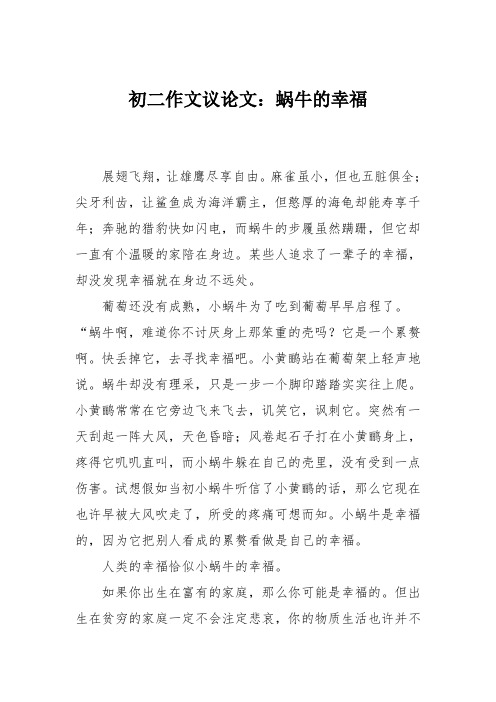 初二作文议论文：蜗牛的幸福

展翅飞翔，让雄鹰尽享自由。麻雀虽小，但也五脏俱全；尖牙利齿，让鲨鱼成为海洋霸主，但憨厚的海龟却能寿享千年；奔驰的猎豹快如闪电，而蜗牛的步履虽然蹒跚，但它却一直有个温暖的家陪在身边。某些人追求了一辈子的幸福，却没发现幸福就在身边不远处。

葡萄还没有成熟，小蜗牛为了吃到葡萄早早启程了。“蜗牛啊，难道你不讨厌身上那笨重的壳吗？它是一个累赘啊。快丢掉它，去寻找幸福吧。小黄鹂站在葡萄架上轻声地说。蜗牛却没有理采，只是一步一个脚印踏踏实实往上爬。小黄鹂常常在它旁边飞来飞去，讥笑它，讽刺它。突然有一天刮起一阵大风，天色昏暗；风卷起石子打在小黄鹂身上，疼得它叽叽直叫，而小蜗牛躲在自己的壳里，没有受到一点伤害。试想假如当初小蜗牛听信了小黄鹂的话，那么它现在也许早被大风吹走了，所受的疼痛可想而知。小蜗牛是幸福的，因为它把别人看成的累赘看做是自己的幸福。

人类的幸福恰似小蜗牛的幸福。

如果你出生在富有的家庭，那么你可能是幸福的。但出生在贫穷的家庭一定不会注定悲哀，你的物质生活也许并不